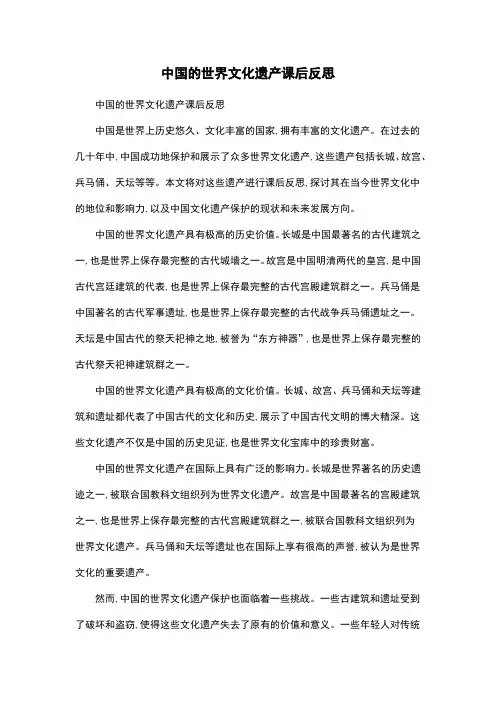 中国的世界文化遗产课后反思

中国的世界文化遗产课后反思

中国是世界上历史悠久、文化丰富的国家，拥有丰富的文化遗产。在过去的几十年中，中国成功地保护和展示了众多世界文化遗产，这些遗产包括长城、故宫、兵马俑、天坛等等。本文将对这些遗产进行课后反思，探讨其在当今世界文化中的地位和影响力，以及中国文化遗产保护的现状和未来发展方向。

中国的世界文化遗产具有极高的历史价值。长城是中国最著名的古代建筑之一，也是世界上保存最完整的古代城墙之一。故宫是中国明清两代的皇宫，是中国古代宫廷建筑的代表，也是世界上保存最完整的古代宫殿建筑群之一。兵马俑是中国著名的古代军事遗址，也是世界上保存最完整的古代战争兵马俑遗址之一。天坛是中国古代的祭天祀神之地，被誉为“东方神器”，也是世界上保存最完整的古代祭天祀神建筑群之一。

中国的世界文化遗产具有极高的文化价值。长城、故宫、兵马俑和天坛等建筑和遗址都代表了中国古代的文化和历史，展示了中国古代文明的博大精深。这些文化遗产不仅是中国的历史见证，也是世界文化宝库中的珍贵财富。

中国的世界文化遗产在国际上具有广泛的影响力。长城是世界著名的历史遗迹之一，被联合国教科文组织列为世界文化遗产。故宫是中国最著名的宫殿建筑之一，也是世界上保存最完整的古代宫殿建筑群之一，被联合国教科文组织列为世界文化遗产。兵马俑和天坛等遗址也在国际上享有很高的声誉，被认为是世界文化的重要遗产。

然而，中国的世界文化遗产保护也面临着一些挑战。一些古建筑和遗址受到了破坏和盗窃，使得这些文化遗产失去了原有的价值和意义。一些年轻人对传统